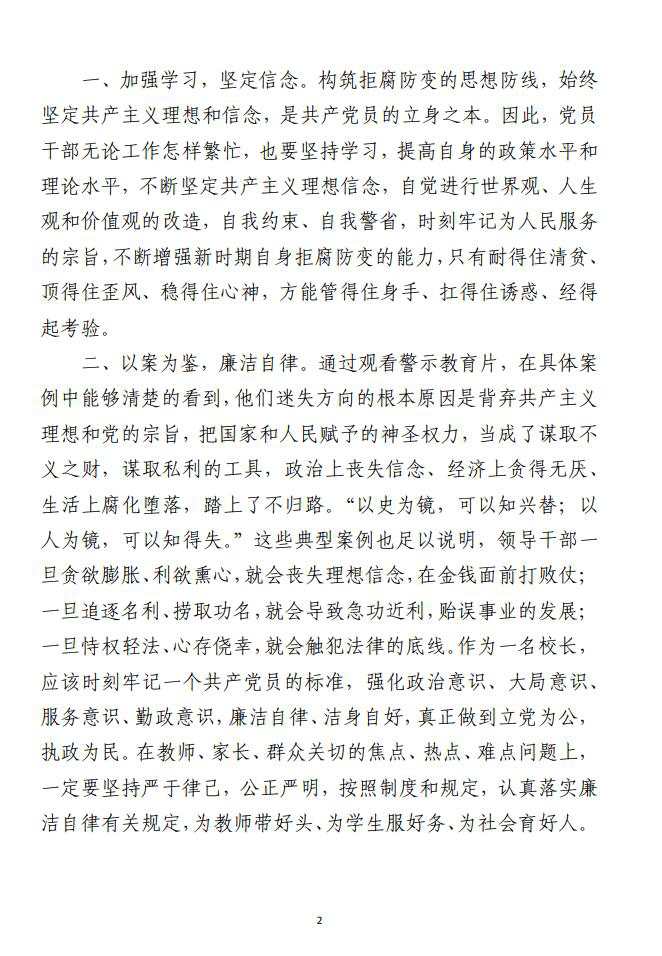 一、加强学习，坚定信念。构筑拒腐防变的思想防线，始终坚定共产主义理想和信念，是共产党员的立身之本。因此，党员干部无论工作怎样繁忙，也要坚持学习，提高自身的政策水平和理论水平，不断坚定共产主义理想信念，自觉进行世界观、人生观和价值观的改造，自我约束、自我警省，时刻牢记为人民服务的宗旨，不断增强新时期自身拒腐防变的能力，只有耐得住清贫、顶得住歪风、稳得住心神，方能管得住身手、扛得住诱惑、经得起考验。

二、以案为鉴，廉洁自律。通过观看警示教育片，在具体案例中能够清楚的看到，他们迷失方向的根本原因是背弃共产主义理想和党的宗旨，把国家和人民赋予的神圣权力，当成了谋取不义之财，谋取私利的工具，政治上丧失信念、经济上贪得无厌、生活上腐化堕落，踏上了不归路。“以史为镜，可以知兴替；以人为镜，可以知得失。”这些典型案例也足以说明，领导干部一旦贪欲膨胀、利欲熏心，就会丧失理想信念，在金钱面前打败仗；一旦追逐名利、捞取功名，就会导致急功近利，贻误事业的发展；一旦恃权轻法、心存侥幸，就会触犯法律的底线。作为一名校长，应该时刻牢记一个共产党员的标准，强化政治意识、大局意识、服务意识、勤政意识，廉洁自律、洁身自好，真正做到立党为公，执政为民。在教师、家长、群众关切的焦点、热点、难点问题上，一定要坚持严于律己，公正严明，按照制度和规定，认真落实廉洁自律有关规定，为教师带好头、为学生服好务、为社会育好人。

2